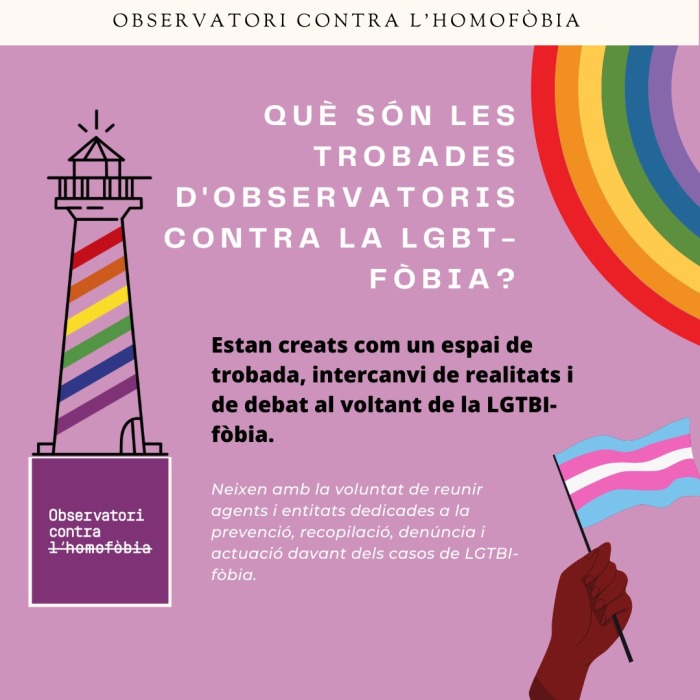 OBSERVATORI CONTRA L'HOMOFÒBIA

QUÈ SÓN LES TROBADES D'OBSERVATORIS CONTRA LA LGBT-FÒBIA?

Estan creats com un espai de trobada, intercanvi de realitats i de debat al voltant de la LGTBI-fòbia.

Neixen amb la voluntat de reunir agents i entitats dedicades a la prevenció, recopilació, denúncia i actuació davant dels casos de LGTBI-fòbia.

Observatori
contra
l'homofòbia